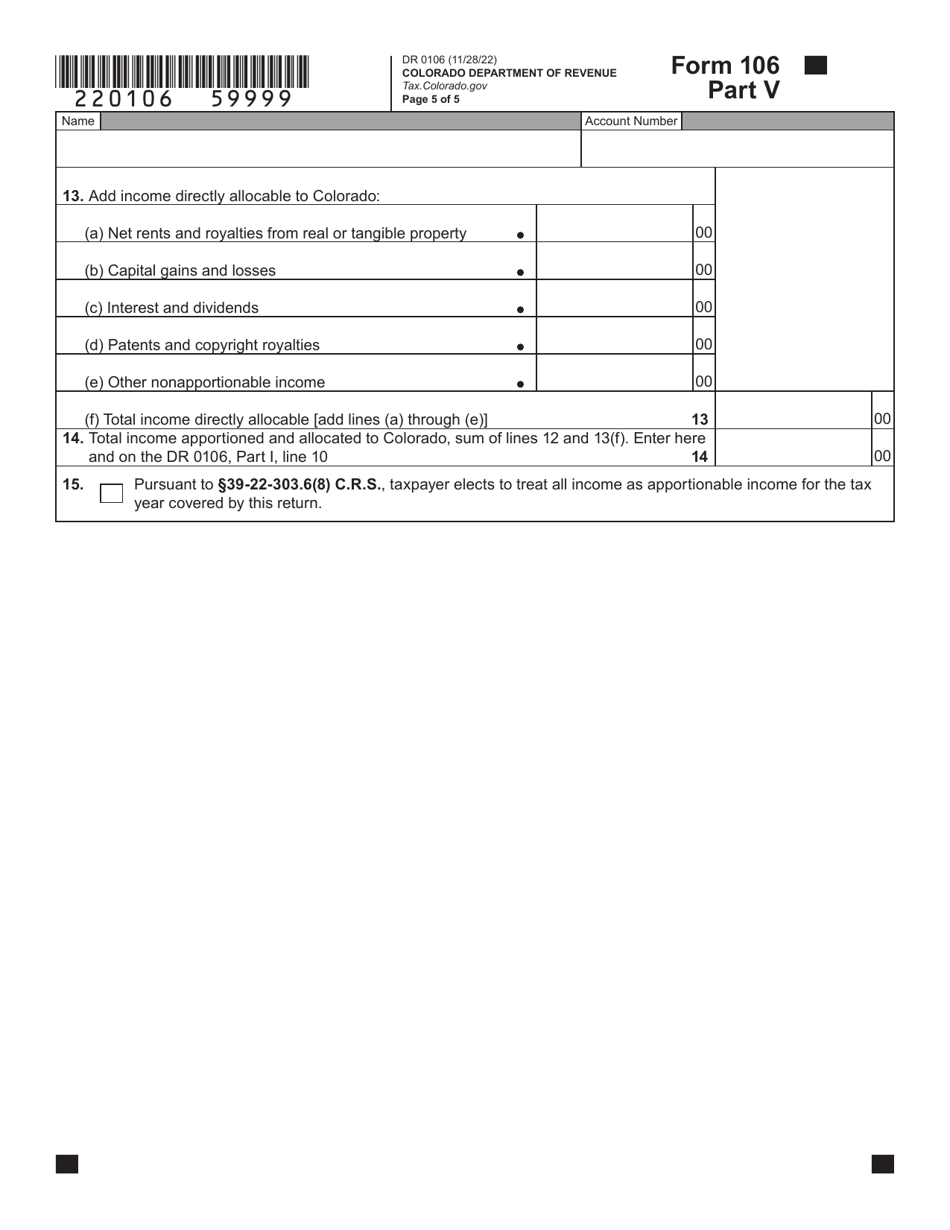 220106 59999

DR 0106 (11/28/22)
COLORADO DEPARTMENT OF REVENUE
Tax.Colorado.gov
Page 5 of 5

Form 106
Part V

Name

Account Number

13. Add income directly allocable to Colorado:

(a) Net rents and royalties from real or tangible property 00

(b) Capital gains and losses 00

(c) Interest and dividends 00

(d) Patents and copyright royalties 00

(e) Other nonapportionable income 00

(f) Total income directly allocable [add lines (a) through (e)] 13 00

14. Total income apportioned and allocated to Colorado, sum of lines 12 and 13(f). Enter here and on the DR 0106, Part I, line 10 14 00

15. Pursuant to §39-22-303.6(8) C.R.S., taxpayer elects to treat all income as apportionable income for the tax year covered by this return.